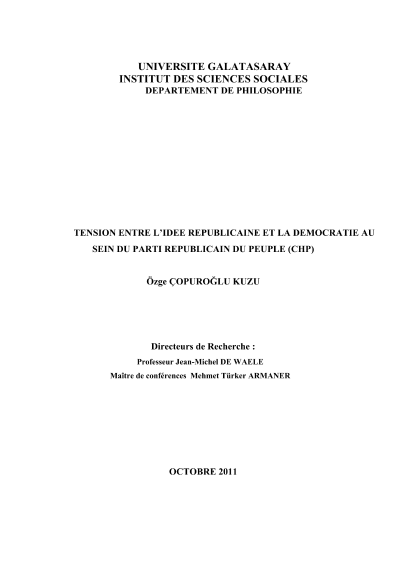 UNIVERSITE GALATASARAY
INSTITUT DES SCIENCES SOCIALES
DEPARTEMENT DE PHILOSOPHIE

TENSION ENTRE L'IDEE REPUBLICAINE ET LA DEMOCRATIE AU SEIN DU PARTI REPUBLICAIN DU PEUPLE (CHP)

Özge ÇOPUROĞLU KUZU

Directeurs de Recherche :
Professeur Jean-Michel DE WAELE
Maître de conférences Mehmet Türker ARMANER

OCTOBRE 2011